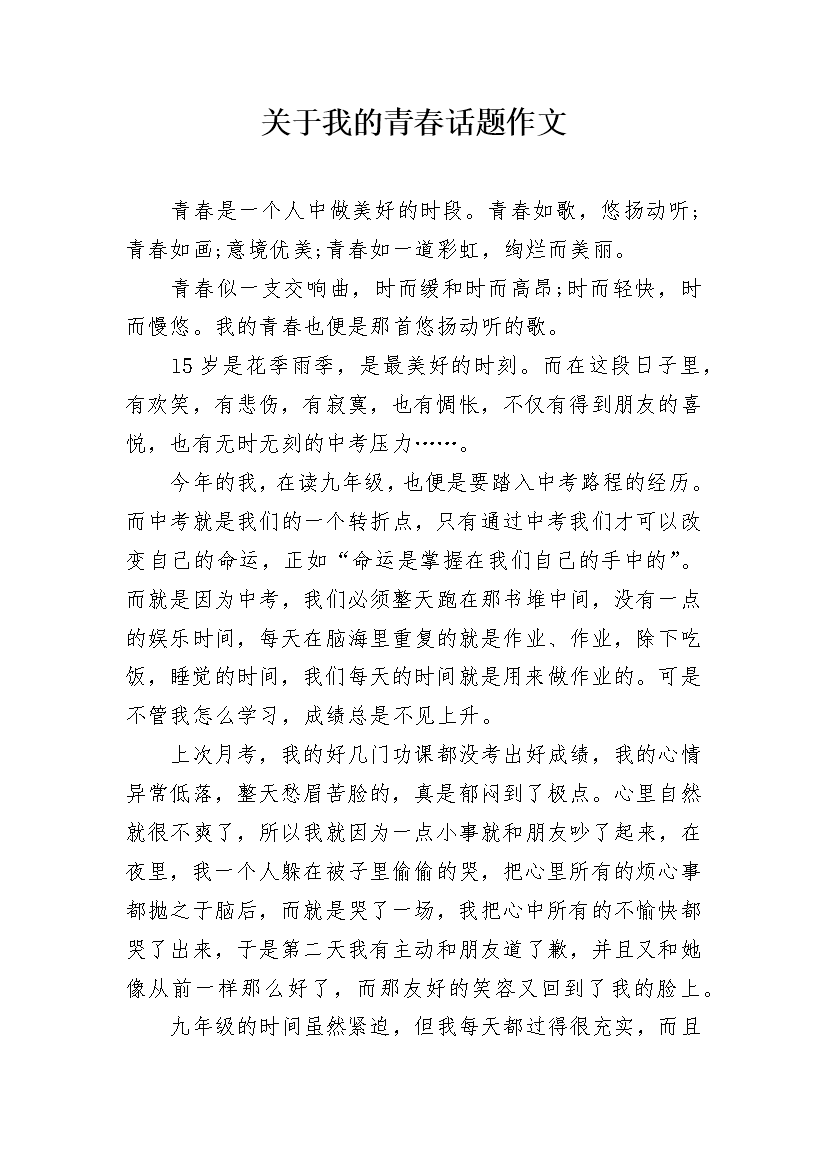 关于我的青春话题作文

青春是一个人中做美好的时段。青春如歌，悠扬动听；青春如画;意境优美;青春如一道彩虹，绚烂而美丽。

青春似一支交响曲，时而缓和时而高昂;时而轻快，时而慢悠。我的青春也便是那首悠扬动听的歌。

15岁是花季雨季，是最美好的时刻。而在这段日子里，有欢笑，有悲伤，有寂寞，也有惆怅，不仅有得到朋友的喜悦，也有无时无刻的中考压力……。

今年的我，在读九年级，也便是要踏入中考路程的经历。而中考就是我们的一个转折点，只有通过中考我们才可以改变自己的命运，正如“命运是掌握在我们自己的手中的”。而就是因为中考，我们必须整天跑在那书堆中间，没有一点的娱乐时间，每天在脑海里重复的就是作业、作业，除下吃饭，睡觉的时间，我们每天的时间就是用来做作业的。可是不管我怎么学习，成绩总是不见上升。

上次月考，我的好几门功课都没考出好成绩，我的心情异常低落，整天愁眉苦脸的，真是郁闷到了极点。心里自然就很不爽了，所以我就因为一点小事就和朋友吵了起来，在夜里，我一个人躲在被子里偷偷的哭，把心里所有的烦心事都抛之于脑后，而就是哭了一场，我把心中所有的不愉快都哭了出来，于是第二天我有主动和朋友道了歉，并且又和她像从前一样那么好了，而那友好的笑容又回到了我的脸上。

九年级的时间虽然紧迫，但我每天都过得很充实，而且